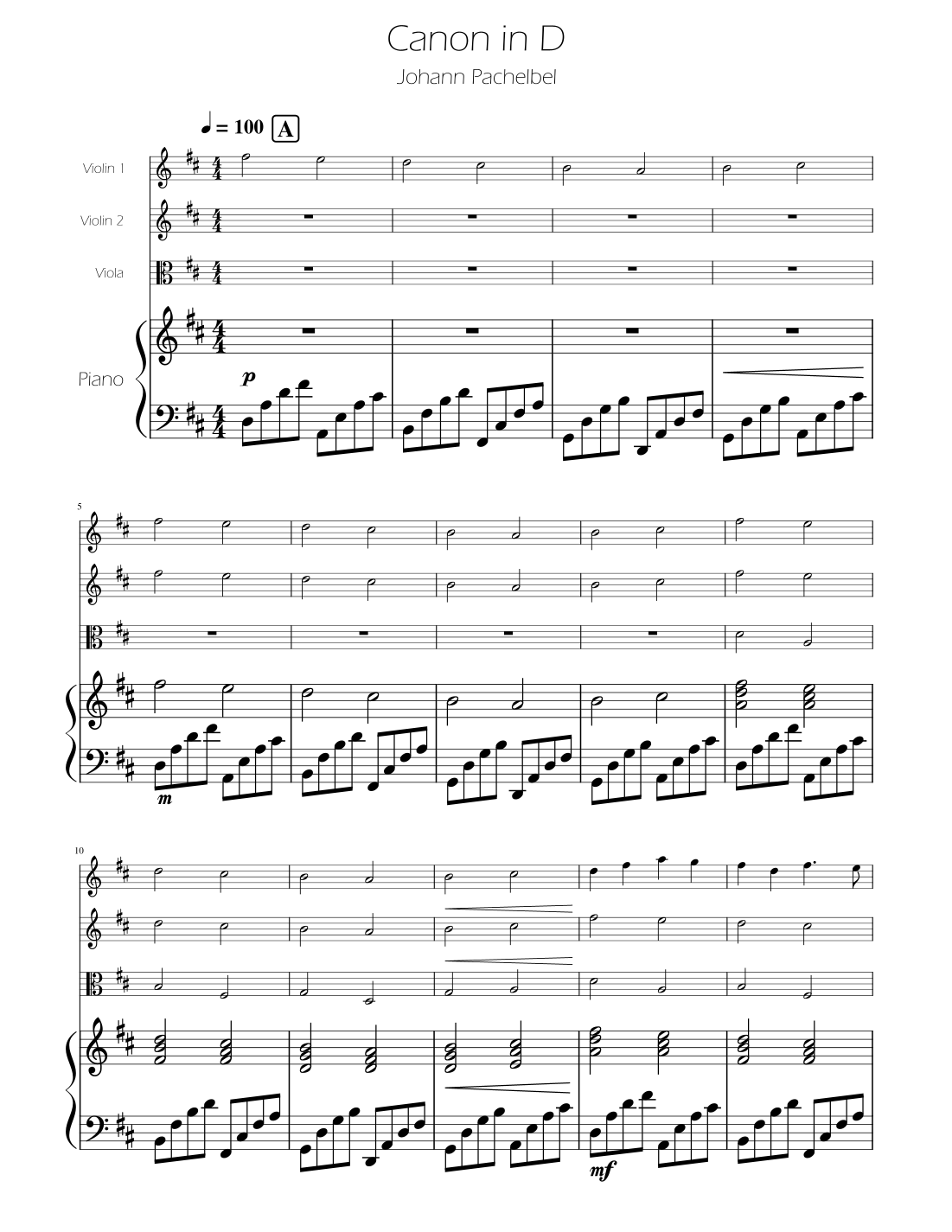 Canon in D

Johann Pachelbel

♩ = 100 A

Violin 1

Violin 2

Viola

Piano

p

5

m

10

mf